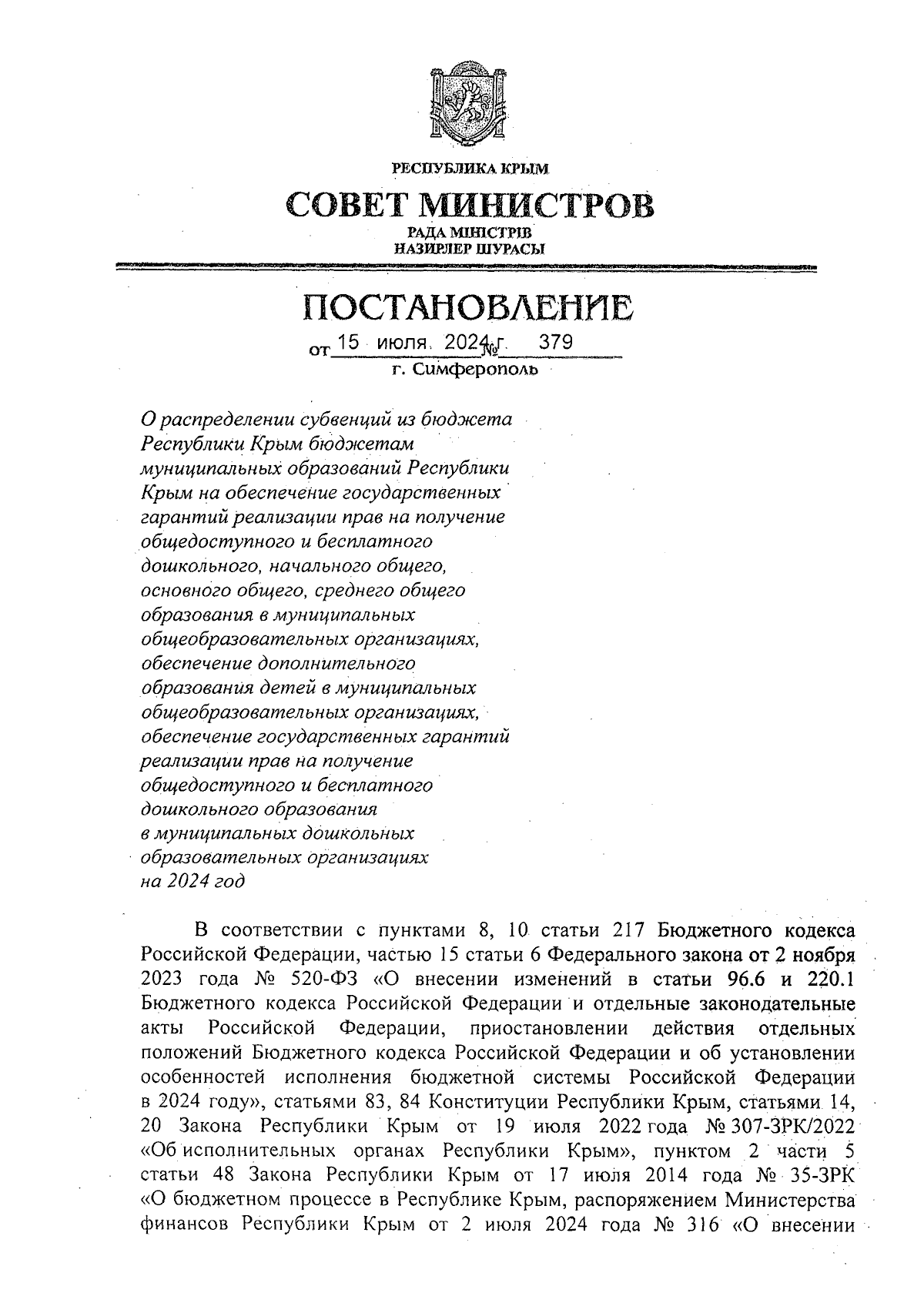 РЕСПУБЛИКА КРЫМ

СОВЕТ МИНИСТРОВ

РАДА МІНІСТРІВ
НАЗИРЛЕР ШУРАСЫ

ПОСТАНОВЛЕНИЕ

от 15 июля 2024 г. № 379

г. Симферополь

О распределении субвенций из бюджета Республики Крым бюджетам муниципальных образований Республики Крым на обеспечение государственных гарантий реализации прав на получение общедоступного и бесплатного дошкольного, начального общего, основного общего, среднего общего образования в муниципальных общеобразовательных организациях, обеспечение дополнительного образования детей в муниципальных общеобразовательных организациях, обеспечение государственных гарантий реализации прав на получение общедоступного и бесплатного дошкольного образования в муниципальных дошкольных образовательных организациях на 2024 год

В соответствии с пунктами 8, 10 статьи 217 Бюджетного кодекса Российской Федерации, частью 15 статьи 6 Федерального закона от 2 ноября 2023 года № 520-ФЗ «О внесении изменений в статьи 96.6 и 220.1 Бюджетного кодекса Российской Федерации и отдельные законодательные акты Российской Федерации, приостановлении действия отдельных положений Бюджетного кодекса Российской Федерации и об установлении особенностей исполнения бюджетной системы Российской Федерации в 2024 году», статьями 83, 84 Конституции Республики Крым, статьями 14, 20 Закона Республики Крым от 19 июля 2022 года № 307-ЗРК/2022 «Об исполнительных органах Республики Крым», пунктом 2 части 5 статьи 48 Закона Республики Крым от 17 июля 2014 года № 35-ЗРК «О бюджетном процессе в Республике Крым, распоряжением Министерства финансов Республики Крым от 2 июля 2024 года № 316 «О внесении